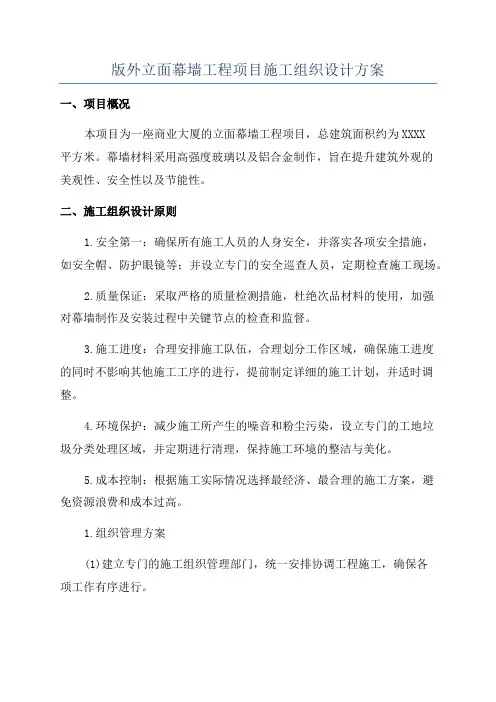 版外立面幕墙工程项目施工组织设计方案

一、项目概况

本项目为一座商业大厦的立面幕墙工程项目，总建筑面积约为XXXX平方米。幕墙材料采用高强度玻璃以及铝合金制作，旨在提升建筑外观的美观性、安全性以及节能性。

二、施工组织设计原则

1.安全第一：确保所有施工人员的人身安全，并落实各项安全措施，如安全帽、防护眼镜等；并设立专门的安全巡查人员，定期检查施工现场。

2.质量保证：采取严格的质量检测措施，杜绝次品材料的使用，加强对幕墙制作及安装过程中关键节点的检查和监督。

3.施工进度：合理安排施工队伍，合理划分工作区域，确保施工进度的同时不影响其他施工工序的进行，提前制定详细的施工计划，并适时调整。

4.环境保护：减少施工所产生的噪音和粉尘污染，设立专门的工地垃圾分类处理区域，并定期进行清理，保持施工环境的整洁与美化。

5.成本控制：根据施工实际情况选择最经济、最合理的施工方案，避免资源浪费和成本过高。

1.组织管理方案

(1)建立专门的施工组织管理部门，统一安排协调工程施工，确保各项工作有序进行。